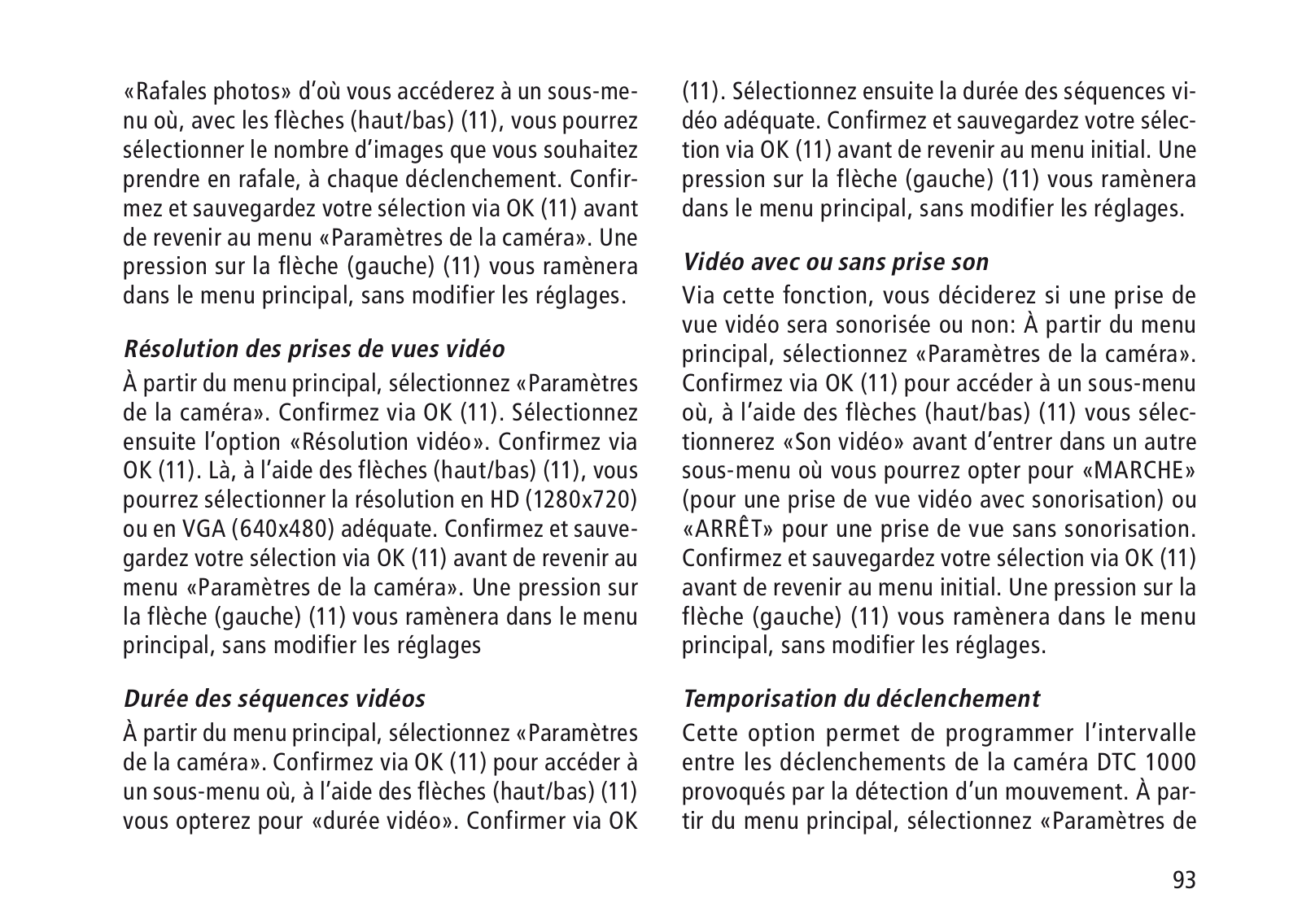 «Rafales photos» d'où vous accéderez à un sous-menu où, avec les flèches (haut/bas) (11), vous pourrez sélectionner le nombre d'images que vous souhaitez prendre en rafale, à chaque déclenchement. Confirmez et sauvegardez votre sélection via OK (11) avant de revenir au menu «Paramètres de la caméra». Une pression sur la flèche (gauche) (11) vous ramènera dans le menu principal, sans modifier les réglages.

Résolution des prises de vues vidéo

À partir du menu principal, sélectionnez «Paramètres de la caméra». Confirmez via OK (11). Sélectionnez ensuite l'option «Résolution vidéo». Confirmez via OK (11). Là, à l'aide des flèches (haut/bas) (11), vous pourrez sélectionner la résolution en HD (1280x720) ou en VGA (640x480) adéquate. Confirmez et sauvegardez votre sélection via OK (11) avant de revenir au menu «Paramètres de la caméra». Une pression sur la flèche (gauche) (11) vous ramènera dans le menu principal, sans modifier les réglages

Durée des séquences vidéos

À partir du menu principal, sélectionnez «Paramètres de la caméra». Confirmez via OK (11) pour accéder à un sous-menu où, à l'aide des flèches (haut/bas) (11) vous opterez pour «durée vidéo». Confirmer via OK (11). Sélectionnez ensuite la durée des séquences vidéo adéquate. Confirmez et sauvegardez votre sélection via OK (11) avant de revenir au menu initial. Une pression sur la flèche (gauche) (11) vous ramènera dans le menu principal, sans modifier les réglages.

Vidéo avec ou sans prise son

Via cette fonction, vous déciderez si une prise de vue vidéo sera sonorisée ou non: À partir du menu principal, sélectionnez «Paramètres de la caméra». Confirmez via OK (11) pour accéder à un sous-menu où, à l'aide des flèches (haut/bas) (11) vous sélectionnerez «Son vidéo» avant d'entrer dans un autre sous-menu où vous pourrez opter pour «MARCHE» (pour une prise de vue vidéo avec sonorisation) ou «ARRÊT» pour une prise de vue sans sonorisation. Confirmez et sauvegardez votre sélection via OK (11) avant de revenir au menu initial. Une pression sur la flèche (gauche) (11) vous ramènera dans le menu principal, sans modifier les réglages.

Temporisation du déclenchement

Cette option permet de programmer l'intervalle entre les déclenchements de la caméra DTC 1000 provoqués par la détection d'un mouvement. À partir du menu principal, sélectionnez «Paramètres de

93